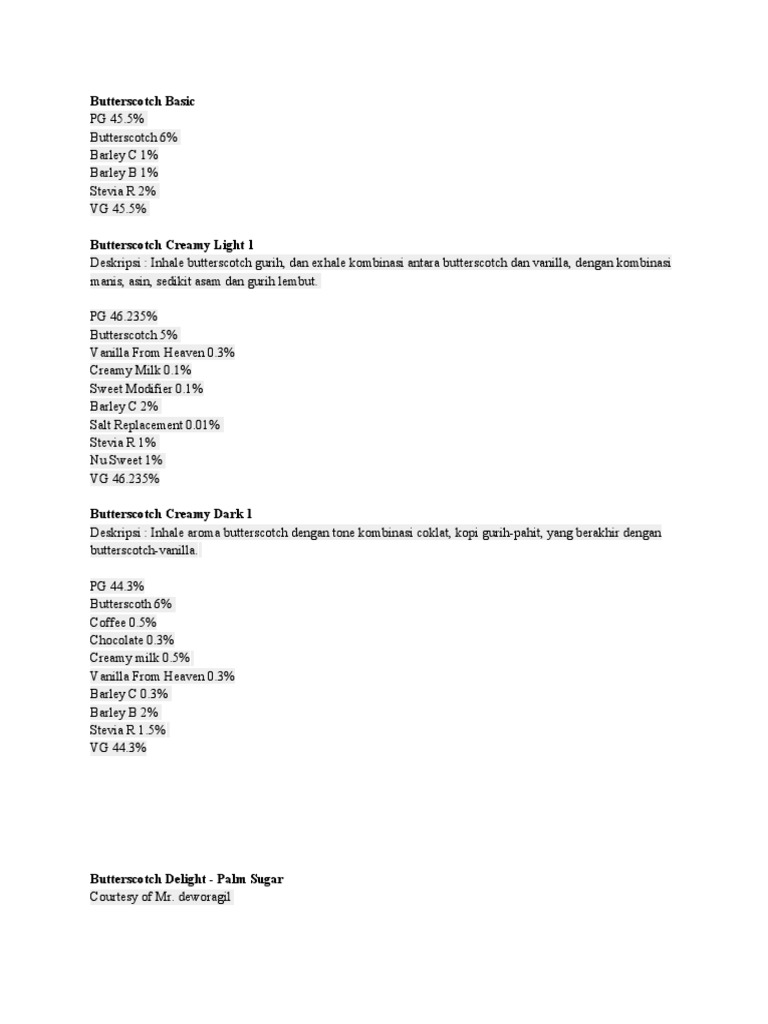 Butterscotch Basic
PG 45.5%
Butterscotch 6%
Barley C 1%
Barley B 1%
Stevia R 2%
VG 45.5%

Butterscotch Creamy Light 1
Deskripsi : Inhale butterscotch gurih, dan exhale kombinasi antara butterscotch dan vanilla, dengan kombinasi manis, asin, sedikit asam dan gurih lembut.

PG 46.235%
Butterscotch 5%
Vanilla From Heaven 0.3%
Creamy Milk 0.1%
Sweet Modifier 0.1%
Barley C 2%
Salt Replacement 0.01%
Stevia R 1%
Nu Sweet 1%
VG 46.235%

Butterscotch Creamy Dark 1
Deskripsi : Inhale aroma butterscotch dengan tone kombinasi coklat, kopi gurih-pahit, yang berakhir dengan butterscotch-vanilla.

PG 44.3%
Butterscoth 6%
Coffee 0.5%
Chocolate 0.3%
Creamy milk 0.5%
Vanilla From Heaven 0.3%
Barley C 0.3%
Barley B 2%
Stevia R 1.5%
VG 44.3%

Butterscotch Delight - Palm Sugar
Courtesy of Mr. deworagil